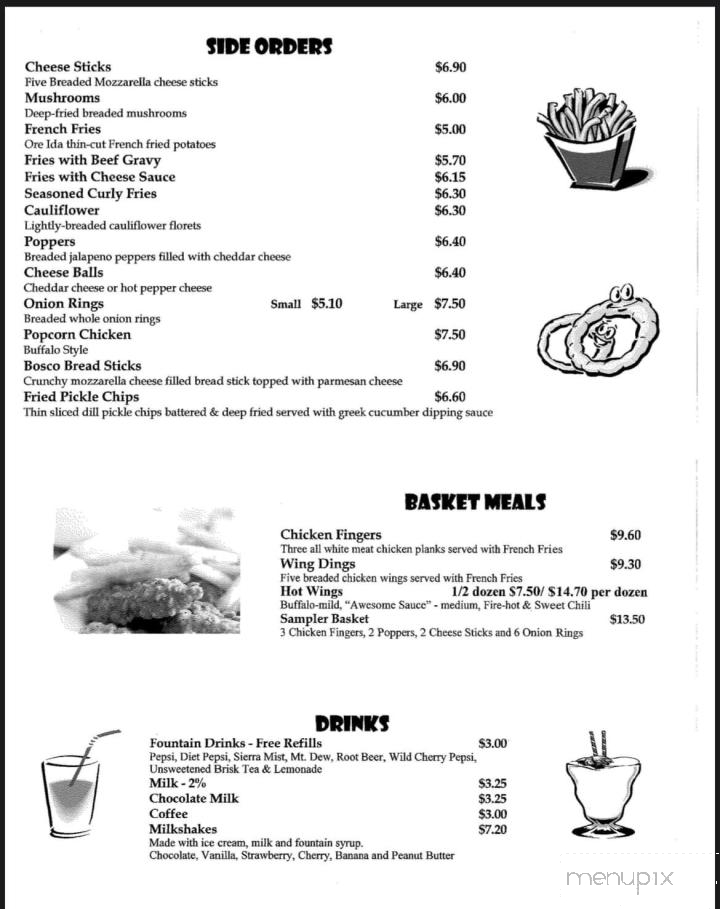 SIDE ORDERS

Cheese Sticks $6.90
Five Breaded Mozzarella cheese sticks

Mushrooms $6.00
Deep-fried breaded mushrooms

French Fries $5.00
Ore Ida thin-cut French fried potatoes

Fries with Beef Gravy $5.70

Fries with Cheese Sauce $6.15

Seasoned Curly Fries $6.30

Cauliflower $6.30
Lightly-breaded cauliflower florets

Poppers $6.40
Breaded jalapeno peppers filled with cheddar cheese

Cheese Balls $6.40
Cheddar cheese or hot pepper cheese

Onion Rings Small $5.10 Large $7.50
Breaded whole onion rings

Popcorn Chicken $7.50
Buffalo Style

Bosco Bread Sticks $6.90
Crunchy mozzarella cheese filled bread stick topped with parmesan cheese

Fried Pickle Chips $6.60
Thin sliced dill pickle chips battered & deep fried served with greek cucumber dipping sauce

BASKET MEALS

Chicken Fingers $9.60
Three all white meat chicken planks served with French Fries

Wing Dings $9.30
Five breaded chicken wings served with French Fries

Hot Wings 1/2 dozen $7.50/ $14.70 per dozen
Buffalo-mild, "Awesome Sauce" - medium, Fire-hot & Sweet Chili

Sampler Basket $13.50
3 Chicken Fingers, 2 Poppers, 2 Cheese Sticks and 6 Onion Rings

DRINKS

Fountain Drinks - Free Refills $3.00
Pepsi, Diet Pepsi, Sierra Mist, Mt. Dew, Root Beer, Wild Cherry Pepsi, Unsweetened Brisk Tea & Lemonade

Milk - 2% $3.25

Chocolate Milk $3.25

Coffee $3.00

Milkshakes $7.20
Made with ice cream, milk and fountain syrup.
Chocolate, Vanilla, Strawberry, Cherry, Banana and Peanut Butter

menupix